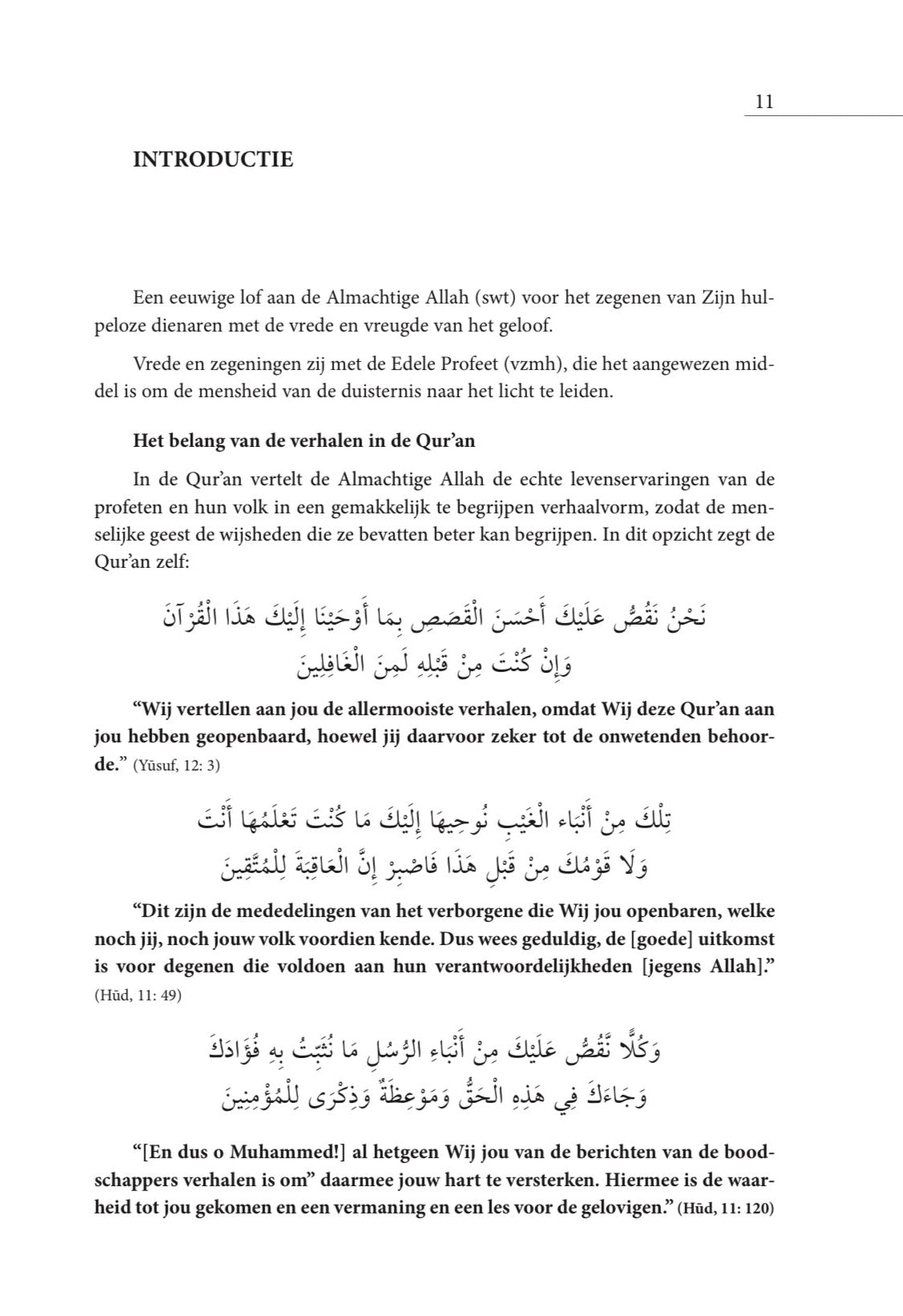 11

INTRODUCTIE

Een eeuwige lof aan de Almachtige Allah (swt) voor het zegenen van Zijn hulpeloze dienaren met de vrede en vreugde van het geloof.

Vrede en zegeningen zij met de Edele Profeet (vzmh), die het aangewezen middel is om de mensheid van de duisternis naar het licht te leiden.

Het belang van de verhalen in de Qur'an

In de Qur'an vertelt de Almachtige Allah de echte levenservaringen van de profeten en hun volk in een gemakkelijk te begrijpen verhaalvorm, zodat de menselijke geest de wijsheden die ze bevatten beter kan begrijpen. In dit opzicht zegt de Qur'an zelf:

نَحْنُ نَقُصُّ عَلَيْكَ أَحْسَنَ الْقَصَصِ بِمَا أَوْحَيْنَا إِلَيْكَ هَذَا الْقُرْآنَ وَإِنْ كُنْتَ مِنْ قَبْلِهِ لَمِنَ الْغَافِلِينَ

"Wij vertellen aan jou de allermooiste verhalen, omdat Wij deze Qur'an aan jou hebben geopenbaard, hoewel jij daarvoor zeker tot de onwetenden behoorde." (Yūsuf, 12: 3)

تِلْكَ مِنْ أَنْبَاءِ الْغَيْبِ نُوحِيهَا إِلَيْكَ مَا كُنْتَ تَعْلَمُهَا أَنْتَ وَلَا قَوْمُكَ مِنْ قَبْلِ هَذَا فَاصْبِرْ إِنَّ الْعَاقِبَةَ لِلْمُتَّقِينَ

"Dit zijn de mededelingen van het verborgene die Wij jou openbaren, welke noch jij, noch jouw volk voordien kende. Dus wees geduldig, de [goede] uitkomst is voor degenen die voldoen aan hun verantwoordelijkheden [jegens Allah]." (Hūd, 11: 49)

وَكُلًّا نَقُصُّ عَلَيْكَ مِنْ أَنْبَاءِ الرُّسُلِ مَا نُثَبِّتُ بِهِ فُؤَادَكَ وَجَاءَكَ فِي هَذِهِ الْحَقُّ وَمَوْعِظَةٌ وَذِكْرَى لِلْمُؤْمِنِينَ

"[En dus o Muhammed!] al hetgeen Wij jou van de berichten van de boodschappers verhalen is om" daarmee jouw hart te versterken. Hiermee is de waarheid tot jou gekomen en een vermaning en een les voor de gelovigen." (Hūd, 11: 120)